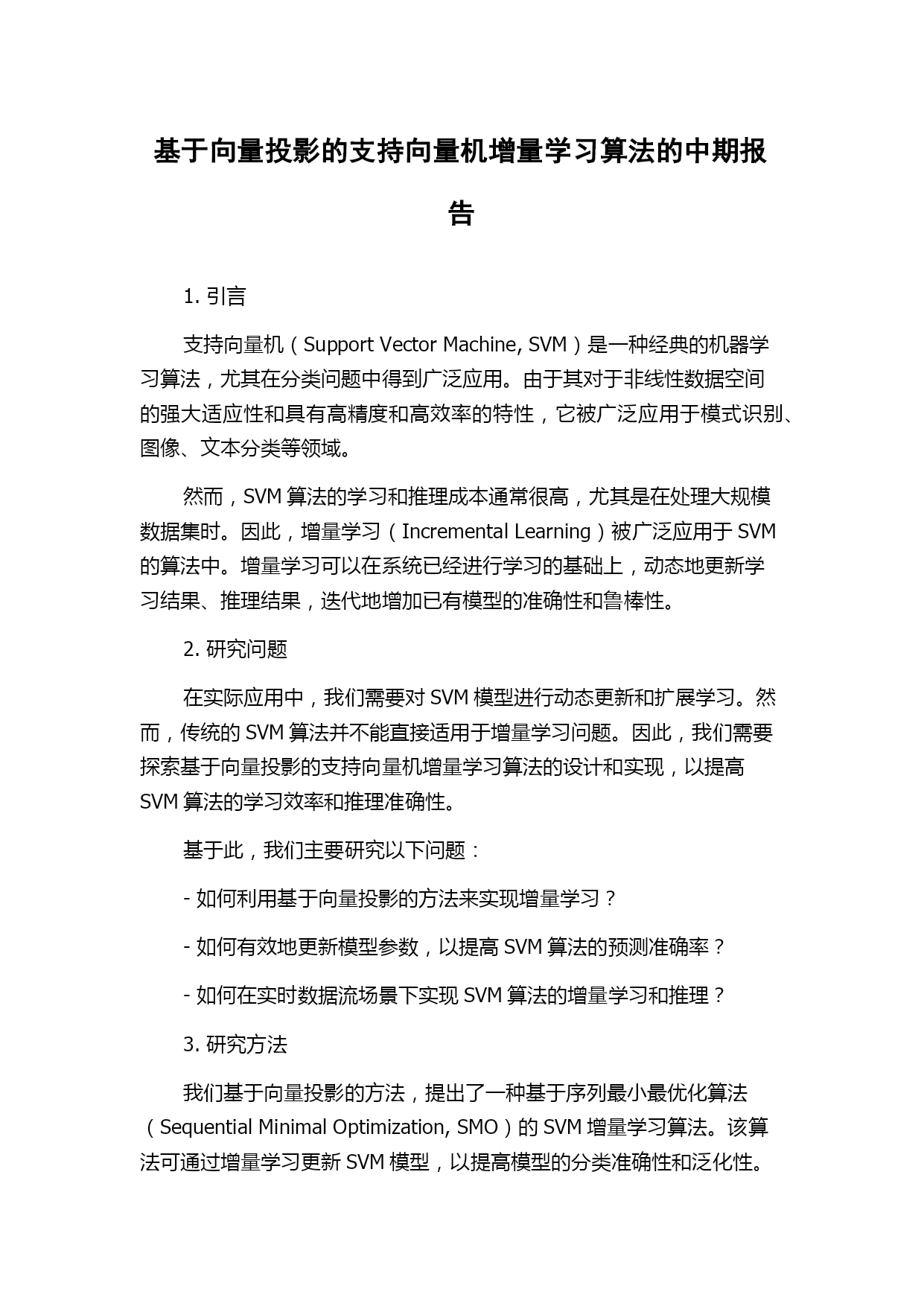 基于向量投影的支持向量机增量学习算法的中期报告

1. 引言

支持向量机（Support Vector Machine, SVM）是一种经典的机器学习算法，尤其在分类问题中得到广泛应用。由于其对于非线性数据空间的强大适应性和具有高精度和高效率的特性，它被广泛应用于模式识别、图像、文本分类等领域。

然而，SVM 算法的学习和推理成本通常很高，尤其是在处理大规模数据集时。因此，增量学习（Incremental Learning）被广泛应用于 SVM 的算法中。增量学习可以在系统已经进行学习的基础上，动态地更新学习结果、推理结果，迭代地增加已有模型的准确性和鲁棒性。

2. 研究问题

在实际应用中，我们需要对 SVM 模型进行动态更新和扩展学习。然而，传统的 SVM 算法并不能直接适用于增量学习问题。因此，我们需要探索基于向量投影的支持向量机增量学习算法的设计和实现，以提高 SVM 算法的学习效率和推理准确性。

基于此，我们主要研究以下问题：

- 如何利用基于向量投影的方法来实现增量学习？

- 如何有效地更新模型参数，以提高 SVM 算法的预测准确率？

- 如何在实时数据流场景下实现 SVM 算法的增量学习和推理？

3. 研究方法

我们基于向量投影的方法，提出了一种基于序列最小最优化算法（Sequential Minimal Optimization, SMO）的 SVM 增量学习算法。该算法可通过增量学习更新 SVM 模型，以提高模型的分类准确性和泛化性。